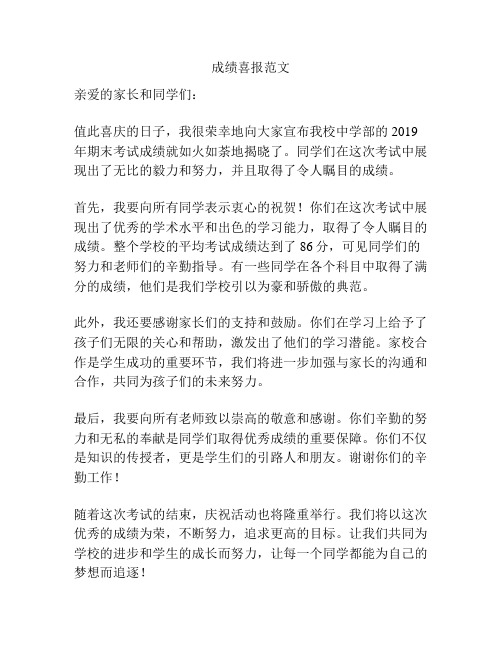 成绩喜报范文

亲爱的家长和同学们：

值此喜庆的日子，我很荣幸地向大家宣布我校中学部的 2019 年期末考试成绩就如火如荼地揭晓了。同学们在这次考试中展现出了无比的毅力和努力，并且取得了令人瞩目的成绩。

首先，我要向所有同学表示衷心的祝贺！你们在这次考试中展现出了优秀的学术水平和出色的学习能力，取得了令人瞩目的成绩。整个学校的平均考试成绩达到了 86 分，可见同学们的努力和老师们的辛勤指导。有一些同学在各个科目中取得了满分的成绩，他们是我们学校引以为豪和骄傲的典范。

此外，我还要感谢家长们的支持和鼓励。你们在学习上给予了孩子们无限的关心和帮助，激发出了他们的学习潜能。家校合作是学生成功的重要环节，我们将进一步加强与家长的沟通和合作，共同为孩子们的未来努力。

最后，我要向所有老师致以崇高的敬意和感谢。你们辛勤的努力和无私的奉献是同学们取得优秀成绩的重要保障。你们不仅是知识的传授者，更是学生们的引路人和朋友。谢谢你们的辛勤工作！

随着这次考试的结束，庆祝活动也将隆重举行。我们将以这次优秀的成绩为荣，不断努力，追求更高的目标。让我们共同为学校的进步和学生的成长而努力，让每一个同学都能为自己的梦想而追逐！